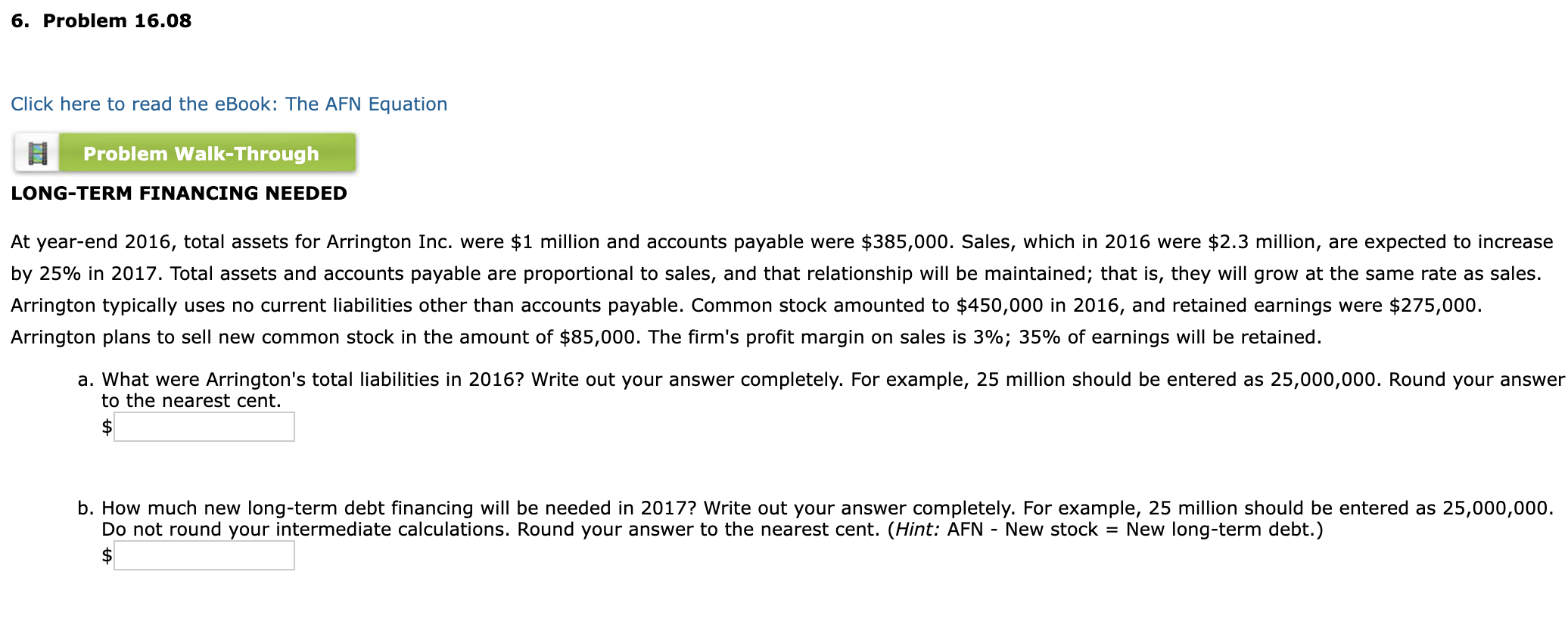 6. Problem 16.08

Click here to read the eBook: The AFN Equation

Problem Walk-Through

LONG-TERM FINANCING NEEDED

At year-end 2016, total assets for Arrington Inc. were \$1 million and accounts payable were \$385,000. Sales, which in 2016 were \$2.3 million, are expected to increase by 25% in 2017. Total assets and accounts payable are proportional to sales, and that relationship will be maintained; that is, they will grow at the same rate as sales. Arrington typically uses no current liabilities other than accounts payable. Common stock amounted to \$450,000 in 2016, and retained earnings were \$275,000. Arrington plans to sell new common stock in the amount of \$85,000. The firm's profit margin on sales is 3%; 35% of earnings will be retained.

a. What were Arrington's total liabilities in 2016? Write out your answer completely. For example, 25 million should be entered as 25,000,000. Round your answer to the nearest cent.
\$

b. How much new long-term debt financing will be needed in 2017? Write out your answer completely. For example, 25 million should be entered as 25,000,000. Do not round your intermediate calculations. Round your answer to the nearest cent. (Hint: AFN - New stock = New long-term debt.)
\$